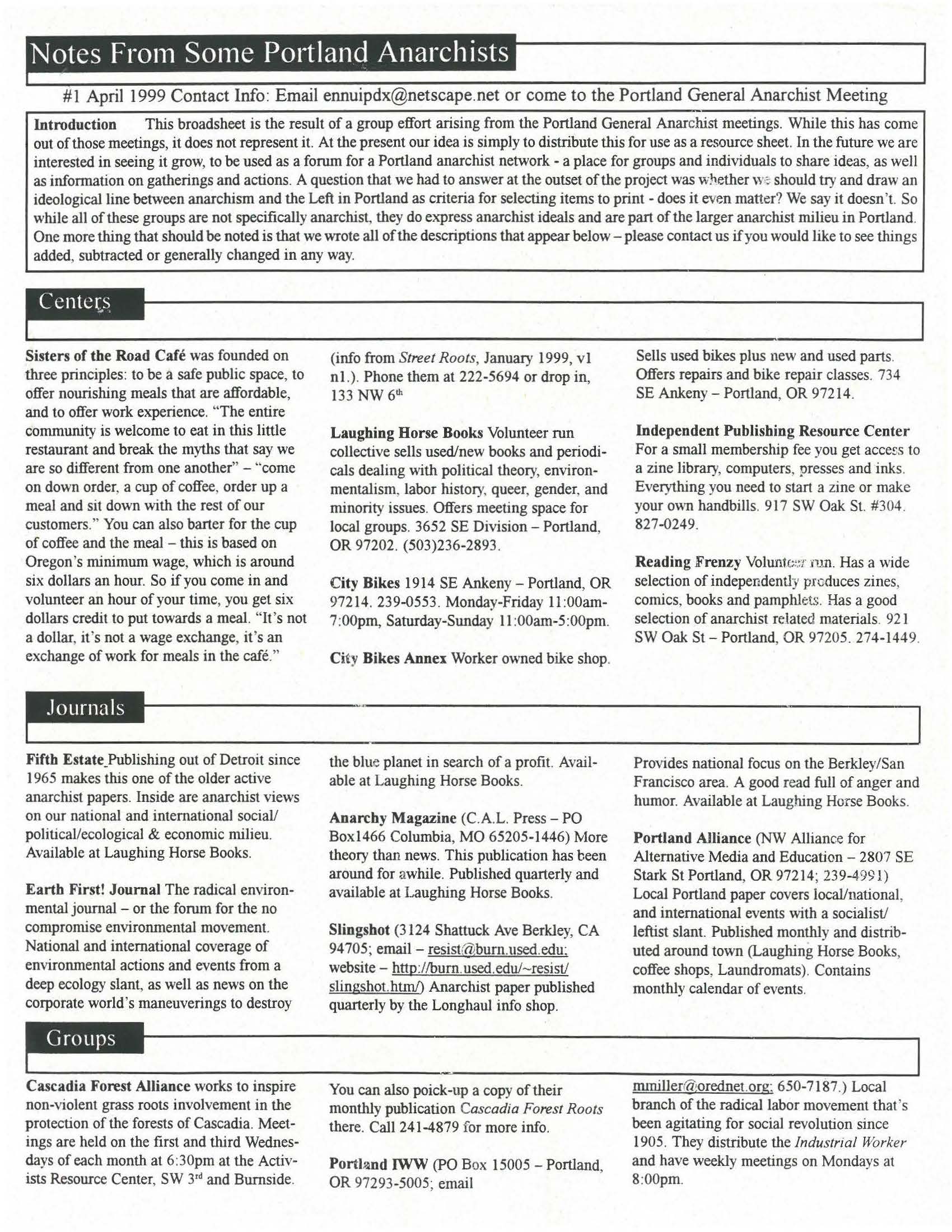 Notes From Some Portland Anarchists

#1 April 1999 Contact Info: Email ennuipdx@netscape.net or come to the Portland General Anarchist Meeting

Introduction This broadsheet is the result of a group effort arising from the Portland General Anarchist meetings. While this has come out of those meetings, it does not represent it. At the present our idea is simply to distribute this for use as a resource sheet. In the future we are interested in seeing it grow, to be used as a forum for a Portland anarchist network - a place for groups and individuals to share ideas, as well as information on gatherings and actions. A question that we had to answer at the outset of the project was whether we should try and draw an ideological line between anarchism and the Left in Portland as criteria for selecting items to print - does it even matter? We say it doesn't. So while all of these groups are not specifically anarchist, they do express anarchist ideals and are part of the larger anarchist milieu in Portland. One more thing that should be noted is that we wrote all of the descriptions that appear below – please contact us if you would like to see things added, subtracted or generally changed in any way.

Centers

Sisters of the Road Café was founded on three principles: to be a safe public space, to offer nourishing meals that are affordable, and to offer work experience. "The entire community is welcome to eat in this little restaurant and break the myths that say we are so different from one another" – "come on down order, a cup of coffee, order up a meal and sit down with the rest of our customers." You can also barter for the cup of coffee and the meal – this is based on Oregon's minimum wage, which is around six dollars an hour. So if you come in and volunteer an hour of your time, you get six dollars credit to put towards a meal. "It's not a dollar, it's not a wage exchange, it's an exchange of work for meals in the café." (info from Street Roots, January 1999, v1 n1.). Phone them at 222-5694 or drop in, 133 NW 6th

Laughing Horse Books Volunteer run collective sells used/new books and periodicals dealing with political theory, environmentalism, labor history, queer, gender, and minority issues. Offers meeting space for local groups. 3652 SE Division – Portland, OR 97202. (503)236-2893.

City Bikes 1914 SE Ankeny – Portland, OR 97214. 239-0553. Monday-Friday 11:00am-7:00pm, Saturday-Sunday 11:00am-5:00pm.

City Bikes Annex Worker owned bike shop. Sells used bikes plus new and used parts. Offers repairs and bike repair classes. 734 SE Ankeny – Portland, OR 97214.

Independent Publishing Resource Center For a small membership fee you get access to a zine library, computers, presses and inks. Everything you need to start a zine or make your own handbills. 917 SW Oak St. #304. 827-0249.

Reading Frenzy Volunteer run. Has a wide selection of independently produces zines, comics, books and pamphlets. Has a good selection of anarchist related materials. 921 SW Oak St – Portland, OR 97205. 274-1449.

Journals

Fifth Estate Publishing out of Detroit since 1965 makes this one of the older active anarchist papers. Inside are anarchist views on our national and international social/political/ecological & economic milieu. Available at Laughing Horse Books.

Earth First! Journal The radical environmental journal – or the forum for the no compromise environmental movement. National and international coverage of environmental actions and events from a deep ecology slant, as well as news on the corporate world's maneuverings to destroy the blue planet in search of a profit. Available at Laughing Horse Books.

Anarchy Magazine (C.A.L. Press – PO Box1466 Columbia, MO 65205-1446) More theory than news. This publication has been around for awhile. Published quarterly and available at Laughing Horse Books.

Slingshot (3124 Shattuck Ave Berkley, CA 94705; email – resist@burn.used.edu; website – http://burn.used.edu/~resist/slingshot.htm/) Anarchist paper published quarterly by the Longhaul info shop. Provides national focus on the Berkley/San Francisco area. A good read full of anger and humor. Available at Laughing Horse Books.

Portland Alliance (NW Alliance for Alternative Media and Education – 2807 SE Stark St Portland, OR 97214; 239-4991) Local Portland paper covers local/national, and international events with a socialist/leftist slant. Published monthly and distributed around town (Laughing Horse Books, coffee shops, Laundromats). Contains monthly calendar of events.

Groups

Cascadia Forest Alliance works to inspire non-violent grass roots involvement in the protection of the forests of Cascadia. Meetings are held on the first and third Wednesdays of each month at 6:30pm at the Activists Resource Center, SW 3rd and Burnside. You can also poick-up a copy of their monthly publication Cascadia Forest Roots there. Call 241-4879 for more info.

Portland IWW (PO Box 15005 – Portland, OR 97293-5005; email mmiller@orednet.org; 650-7187.) Local branch of the radical labor movement that's been agitating for social revolution since 1905. They distribute the Industrial Worker and have weekly meetings on Mondays at 8:00pm.